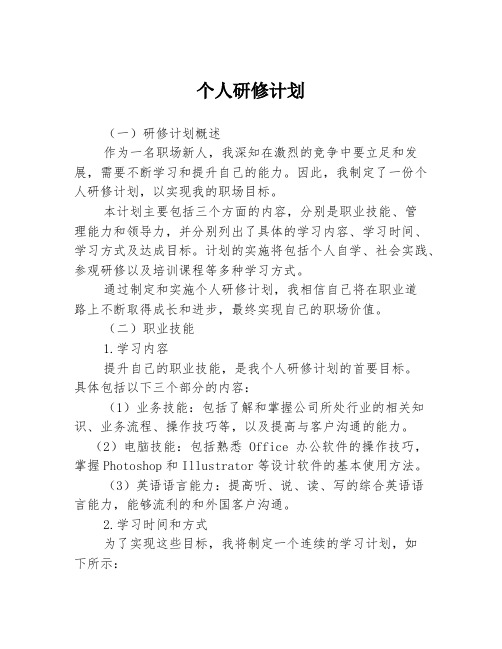 个人研修计划

（一）研修计划概述

作为一名职场新人，我深知在激烈的竞争中要立足和发展，需要不断学习和提升自己的能力。因此，我制定了一份个人研修计划，以实现我的职场目标。

本计划主要包括三个方面的内容，分别是职业技能、管理能力和领导力，并分别列出了具体的学习内容、学习时间、学习方式及达成目标。计划的实施将包括个人自学、社会实践、参观研修以及培训课程等多种学习方式。

通过制定和实施个人研修计划，我相信自己将在职业道路上不断取得成长和进步，最终实现自己的职场价值。

（二）职业技能

1.学习内容

提升自己的职业技能，是我个人研修计划的首要目标。具体包括以下三个部分的内容：

（1）业务技能：包括了解和掌握公司所处行业的相关知识、业务流程、操作技巧等，以及提高与客户沟通的能力。

（2）电脑技能：包括熟悉 Office 办公软件的操作技巧，掌握Photoshop和Illustrator等设计软件的基本使用方法。

（3）英语语言能力：提高听、说、读、写的综合英语语言能力，能够流利的和外国客户沟通。

2.学习时间和方式

为了实现这些目标，我将制定一个连续的学习计划，如下所示：